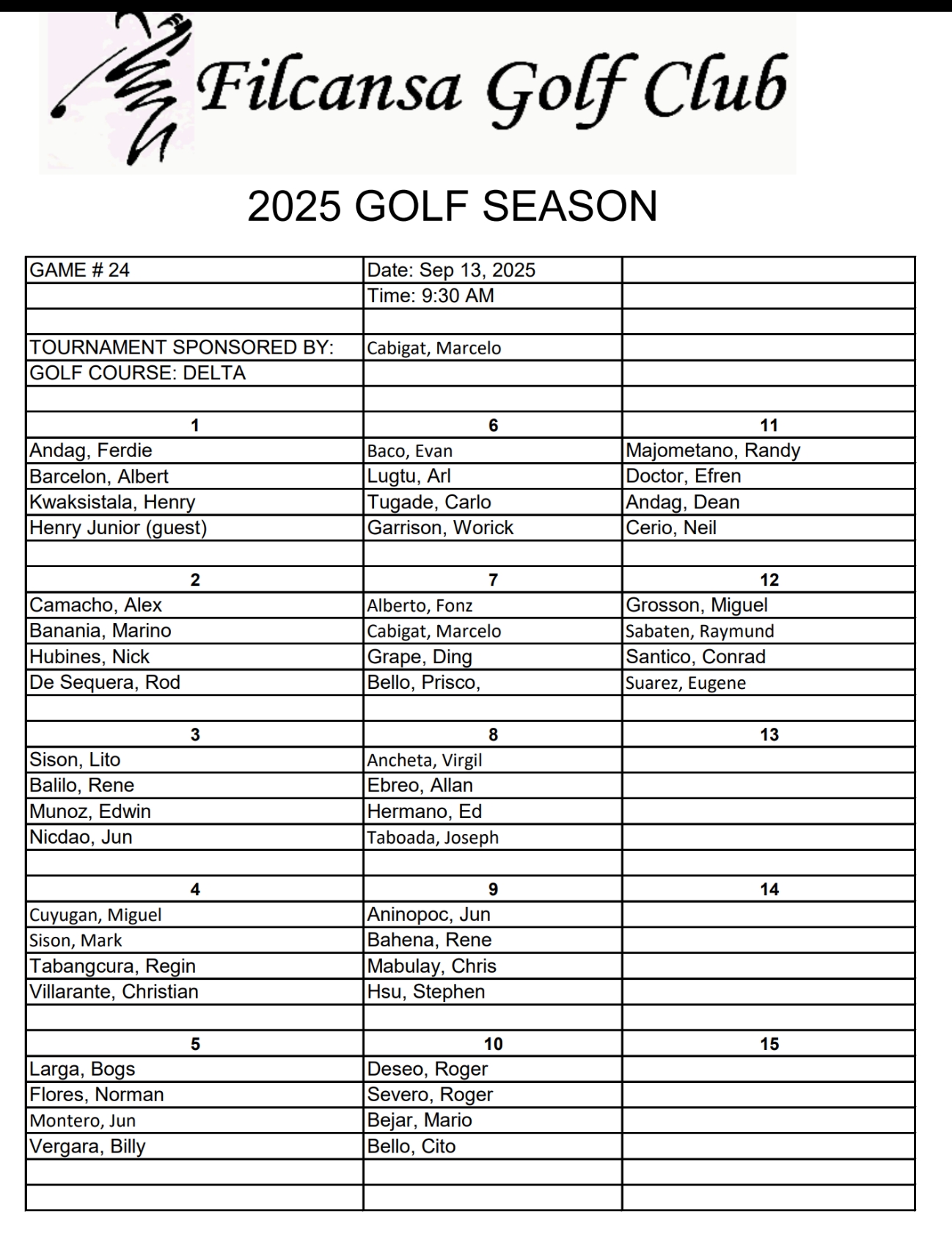 Filcansa Golf Club

2025 GOLF SEASON

| GAME # 24 | Date: Sep 13, 2025 | |
|---|---|---|
| | Time: 9:30 AM | |
| | | |
| TOURNAMENT SPONSORED BY: | Cabigat, Marcelo | |
| GOLF COURSE: DELTA | | |
| | | |
| 1 | 6 | 11 |
| Andag, Ferdie | Baco, Evan | Majometano, Randy |
| Barcelon, Albert | Lugtu, Arl | Doctor, Efren |
| Kwaksistala, Henry | Tugade, Carlo | Andag, Dean |
| Henry Junior (guest) | Garrison, Worick | Cerio, Neil |
| | | |
| 2 | 7 | 12 |
| Camacho, Alex | Alberto, Fonz | Grosson, Miguel |
| Banania, Marino | Cabigat, Marcelo | Sabaten, Raymund |
| Hubines, Nick | Grape, Ding | Santico, Conrad |
| De Sequera, Rod | Bello, Prisco, | Suarez, Eugene |
| | | |
| 3 | 8 | 13 |
| Sison, Lito | Ancheta, Virgil | |
| Balilo, Rene | Ebreo, Allan | |
| Munoz, Edwin | Hermano, Ed | |
| Nicdao, Jun | Taboada, Joseph | |
| | | |
| 4 | 9 | 14 |
| Cuyugan, Miguel | Aninopoc, Jun | |
| Sison, Mark | Bahena, Rene | |
| Tabangcura, Regin | Mabulay, Chris | |
| Villarante, Christian | Hsu, Stephen | |
| | | |
| 5 | 10 | 15 |
| Larga, Bogs | Deseo, Roger | |
| Flores, Norman | Severo, Roger | |
| Montero, Jun | Bejar, Mario | |
| Vergara, Billy | Bello, Cito | |
| | | |
| | | |